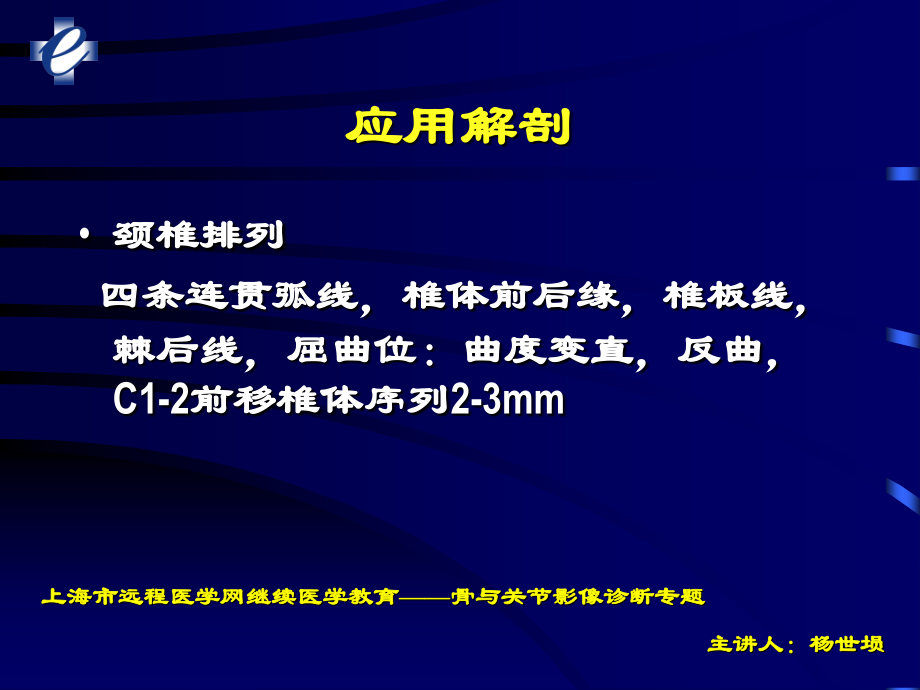 应用解剖

• 颈椎排列

四条连贯弧线，椎体前后缘，椎板线，棘后线，屈曲位：曲度变直，反曲，C1-2前移椎体序列2-3mm

上海市远程医学网继续医学教育——骨与关节影像诊断专题

主讲人：杨世埙